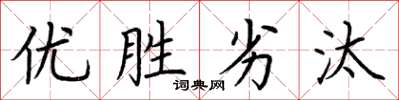 优胜劣汰
词典网